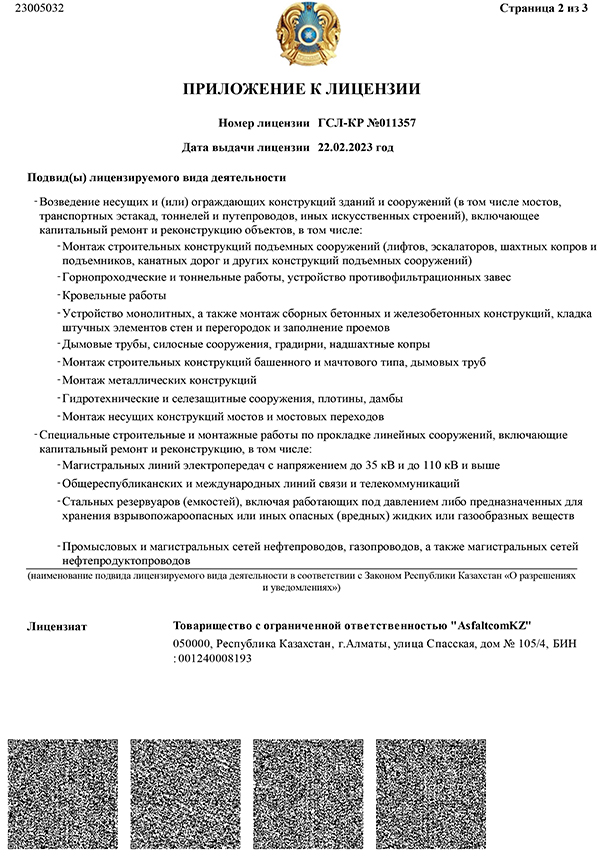 23005032

Страница 2 из 3

ПРИЛОЖЕНИЕ К ЛИЦЕНЗИИ

Номер лицензии ГСЛ-КР №011357

Дата выдачи лицензии 22.02.2023 год

Подвид(ы) лицензируемого вида деятельности

- Возведение несущих и (или) ограждающих конструкций зданий и сооружений (в том числе мостов, транспортных эстакад, тоннелей и путепроводов, иных искусственных строений), включающее капитальный ремонт и реконструкцию объектов, в том числе:
- Монтаж строительных конструкций подъемных сооружений (лифтов, эскалаторов, шахтных копров и подъемников, канатных дорог и других конструкций подъемных сооружений)
- Горнопроходческие и тоннельные работы, устройство противофильтрационных завес
- Кровельные работы
- Устройство монолитных, а также монтаж сборных бетонных и железобетонных конструкций, кладка штучных элементов стен и перегородок и заполнение проемов
- Дымовые трубы, силосные сооружения, градирни, надшахтные копры
- Монтаж строительных конструкций башенного и мачтового типа, дымовых труб
- Монтаж металлических конструкций
- Гидротехнические и селезащитные сооружения, плотины, дамбы
- Монтаж несущих конструкций мостов и мостовых переходов
- Специальные строительные и монтажные работы по прокладке линейных сооружений, включающие капитальный ремонт и реконструкцию, в том числе:
- Магистральных линий электропередач с напряжением до 35 кВ и до 110 кВ и выше
- Общереспубликанских и международных линий связи и телекоммуникаций
- Стальных резервуаров (емкостей), включая работающих под давлением либо предназначенных для хранения взрывопожароопасных или иных опасных (вредных) жидких или газообразных веществ
- Промысловых и магистральных сетей нефтепроводов, газопроводов, а также магистральных сетей нефтепродуктопроводов

(наименование подвида лицензируемого вида деятельности в соответствии с Законом Республики Казахстан «О разрешениях и уведомлениях»)

Лицензиат

Товарищество с ограниченной ответственностью "AsfaltcomKZ"

050000, Республика Казахстан, г.Алматы, улица Спасская, дом № 105/4, БИН : 001240008193